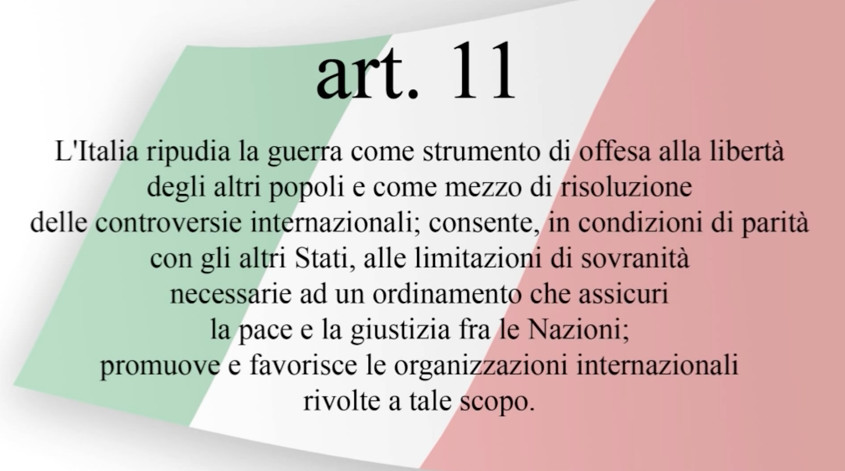 art. 11

L'Italia ripudia la guerra come strumento di offesa alla libertà degli altri popoli e come mezzo di risoluzione delle controversie internazionali; consente, in condizioni di parità con gli altri Stati, alle limitazioni di sovranità necessarie ad un ordinamento che assicuri la pace e la giustizia fra le Nazioni; promuove e favorisce le organizzazioni internazionali rivolte a tale scopo.